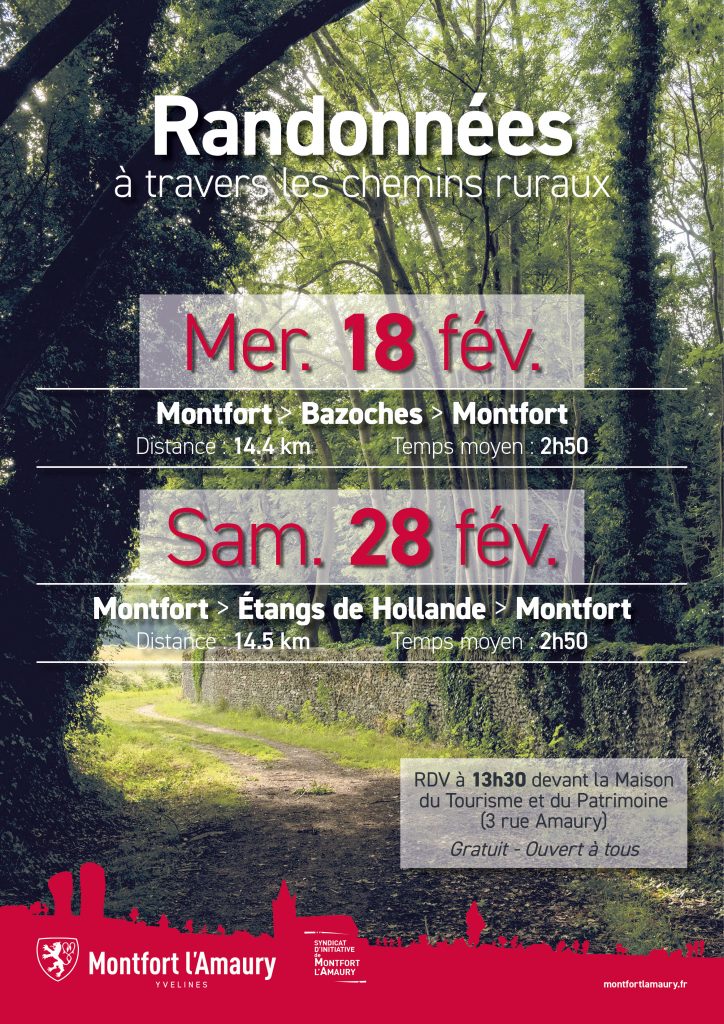 Randonnées
à travers les chemins ruraux

Mer. 18 fév.

Montfort > Bazoches > Montfort
Distance : 14.4 km Temps moyen : 2h50

Sam. 28 fév.

Montfort > Étangs de Hollande > Montfort
Distance : 14.5 km Temps moyen : 2h50

RDV à 13h30 devant la Maison du Tourisme et du Patrimoine (3 rue Amaury)
Gratuit - Ouvert à tous

Montfort l'Amaury
YVELINES

SYNDICAT D'INITIATIVE de MONTFORT L'AMAURY

montfortlamaury.fr